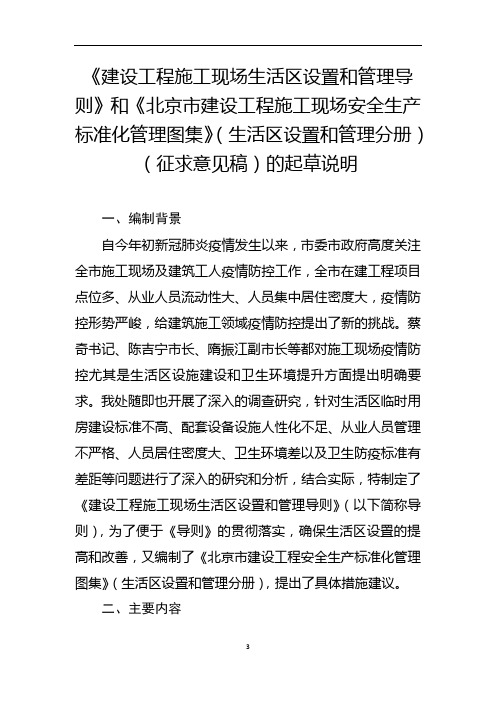 《建设工程施工现场生活区设置和管理导则》和《北京市建设工程施工现场安全生产标准化管理图集》（生活区设置和管理分册）（征求意见稿）的起草说明

一、编制背景

自今年初新冠肺炎疫情发生以来，市委市政府高度关注全市施工现场及建筑工人疫情防控工作，全市在建工程项目点位多、从业人员流动性大、人员集中居住密度大，疫情防控形势严峻，给建筑施工领域疫情防控提出了新的挑战。蔡奇书记、陈吉宁市长、隋振江副市长等都对施工现场疫情防控尤其是生活区设施建设和卫生环境提升方面提出明确要求。我处随即也开展了深入的调查研究，针对生活区临时用房建设标准不高、配套设备设施人性化不足、从业人员管理不严格、人员居住密度大、卫生环境差以及卫生防疫标准有差距等问题进行了深入的研究和分析，结合实际，特制定了《建设工程施工现场生活区设置和管理导则》（以下简称导则），为了便于《导则》的贯彻落实，确保生活区设置的提高和改善，又编制了《北京市建设工程安全生产标准化管理图集》（生活区设置和管理分册），提出了具体措施建议。

二、主要内容

3